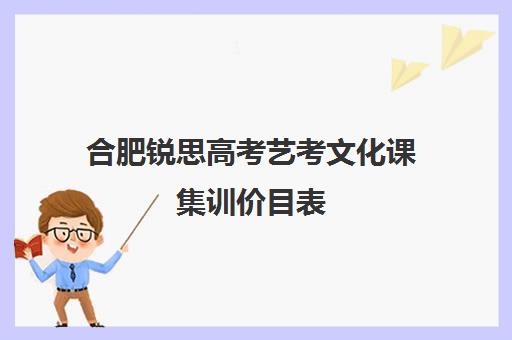 合肥锐思高考艺考文化课集训价目表